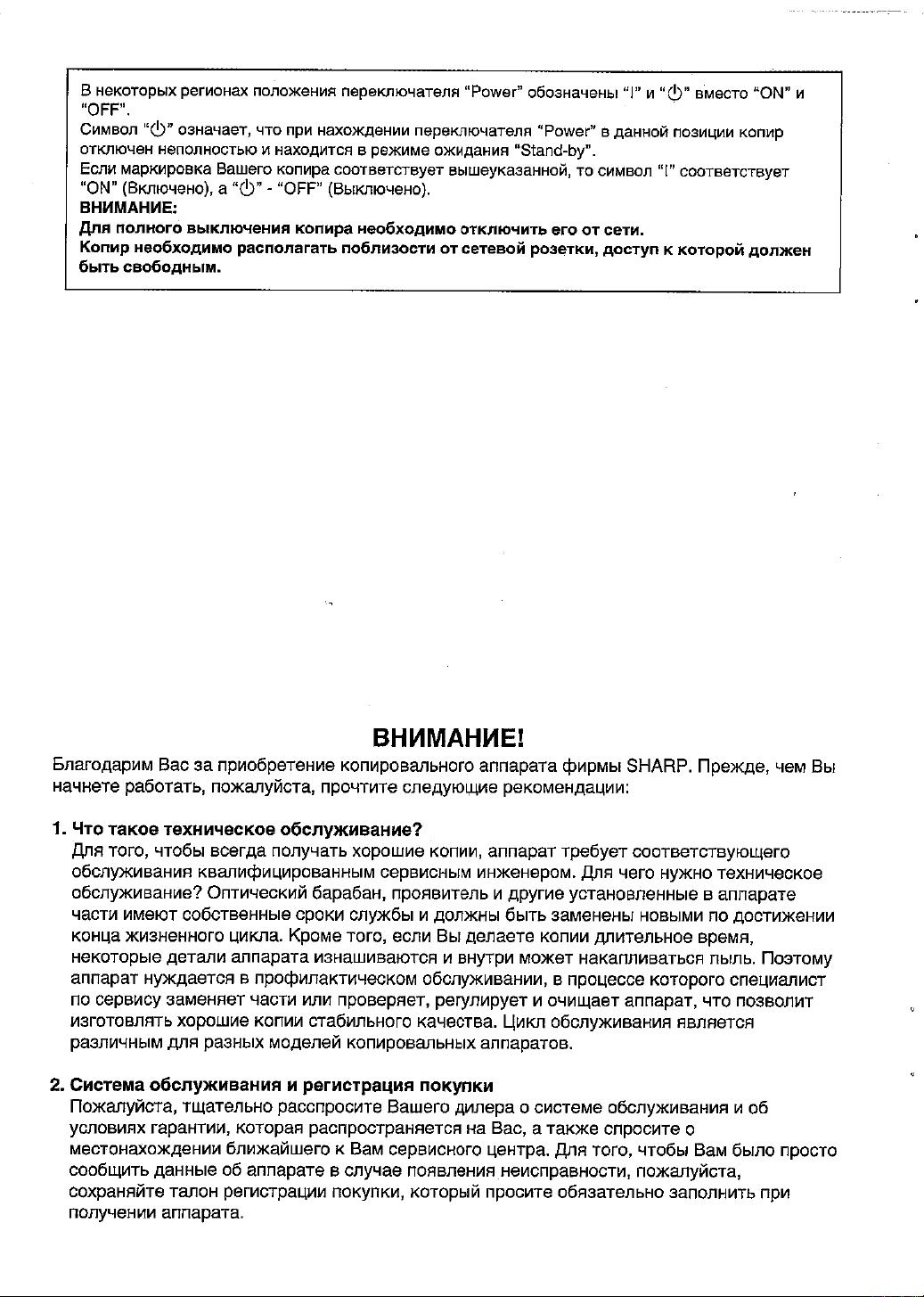 В некоторых регионах положения переключателя "Power" обозначены "I" и "⏻" вместо "ON" и "OFF".
Символ "⏻" означает, что при нахождении переключателя "Power" в данной позиции копир отключен неполностью и находится в режиме ожидания "Stand-by".
Если маркировка Вашего копира соответствует вышеуказанной, то символ "I" соответствует "ON" (Включено), а "⏻" - "OFF" (Выключено).
ВНИМАНИЕ:
Для полного выключения копира необходимо отключить его от сети.
Копир необходимо располагать поблизости от сетевой розетки, доступ к которой должен быть свободным.

ВНИМАНИЕ!

Благодарим Вас за приобретение копировального аппарата фирмы SHARP. Прежде, чем Вы начнете работать, пожалуйста, прочтите следующие рекомендации:

1. Что такое техническое обслуживание?
Для того, чтобы всегда получать хорошие копии, аппарат требует соответствующего обслуживания квалифицированным сервисным инженером. Для чего нужно техническое обслуживание? Оптический барабан, проявитель и другие установленные в аппарате части имеют собственные сроки службы и должны быть заменены новыми по достижении конца жизненного цикла. Кроме того, если Вы делаете копии длительное время, некоторые детали аппарата изнашиваются и внутри может накапливаться пыль. Поэтому аппарат нуждается в профилактическом обслуживании, в процессе которого специалист по сервису заменяет части или проверяет, регулирует и очищает аппарат, что позволит изготовлять хорошие копии стабильного качества. Цикл обслуживания является различным для разных моделей копировальных аппаратов.

2. Система обслуживания и регистрация покупки
Пожалуйста, тщательно расспросите Вашего дилера о системе обслуживания и об условиях гарантии, которая распространяется на Вас, а также спросите о местонахождении ближайшего к Вам сервисного центра. Для того, чтобы Вам было просто сообщить данные об аппарате в случае появления неисправности, пожалуйста, сохраняйте талон регистрации покупки, который просите обязательно заполнить при получении аппарата.